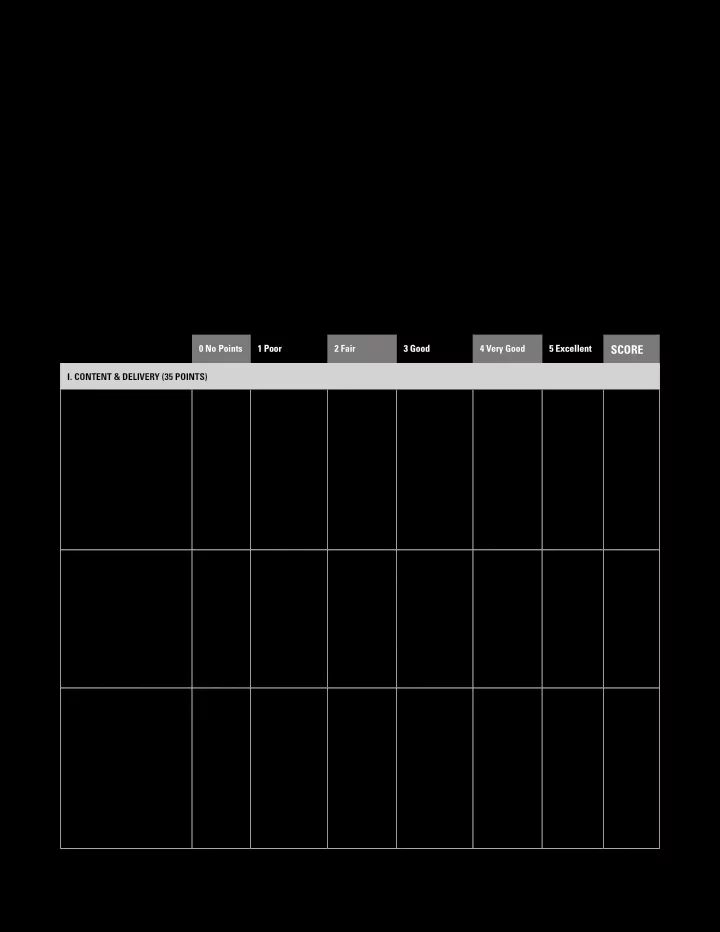 | | 0 No Points | 1 Poor | 2 Fair | 3 Good | 4 Very Good | 5 Excellent | SCORE |
|---|---|---|---|---|---|---|---|
| I. CONTENT & DELIVERY (35 POINTS) | | | | | | | |
| | | | | | | | |
| | | | | | | | |
| | | | | | | | |